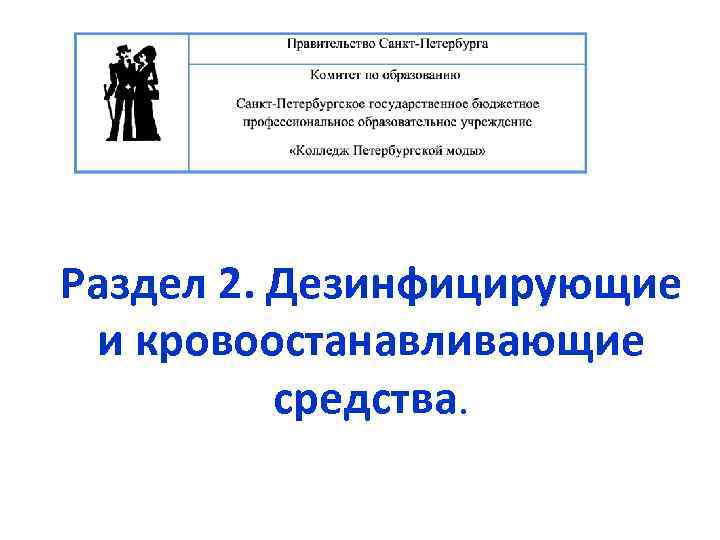 Правительство Санкт-Петербурга

Комитет по образованию

Санкт-Петербургское государственное бюджетное профессиональное образовательное учреждение

«Колледж Петербургской моды»

Раздел 2. Дезинфицирующие и кровоостанавливающие средства.